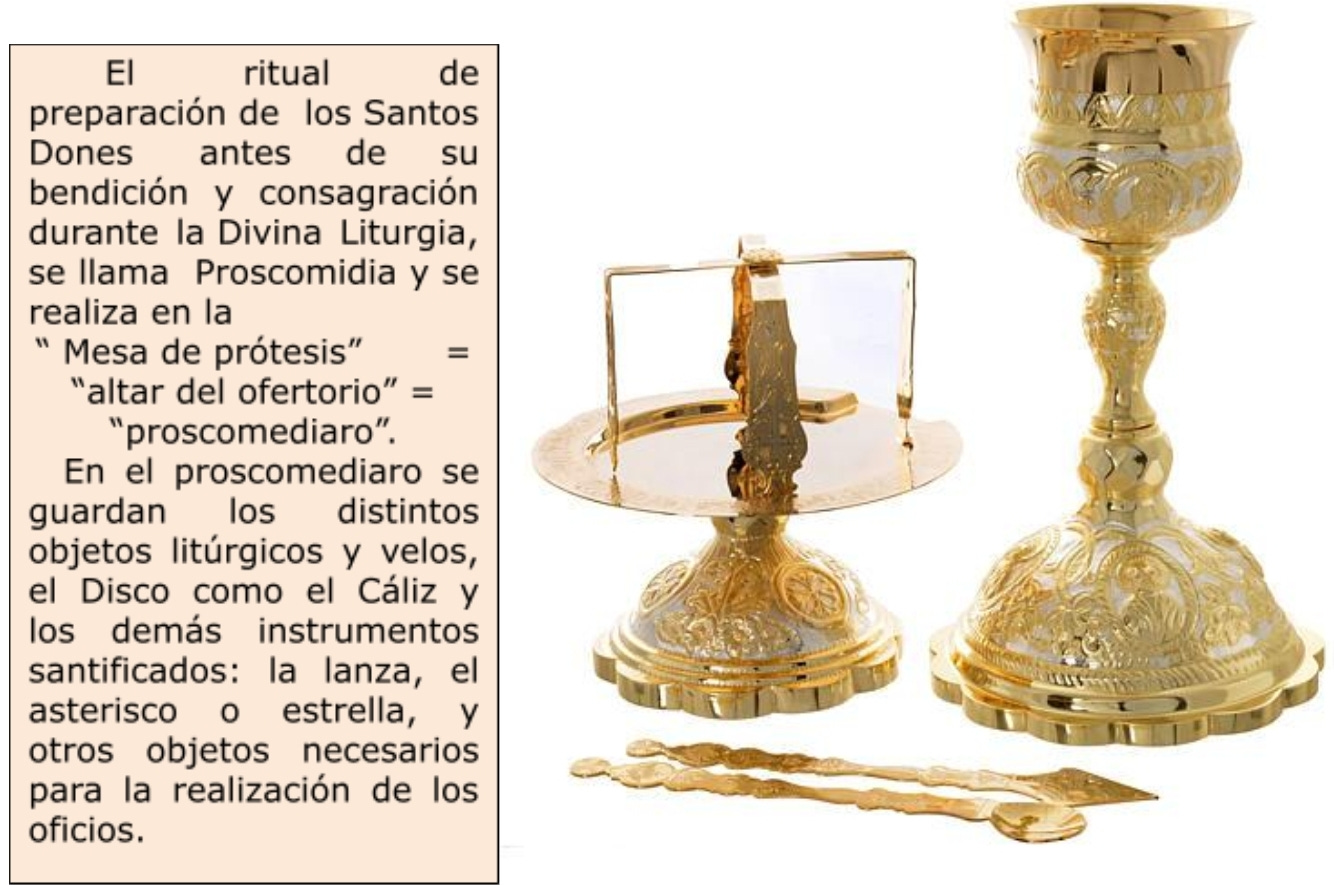 El ritual de preparación de los Santos Dones antes de su bendición y consagración durante la Divina Liturgia, se llama Proscomidia y se realiza en la

" Mesa de prótesis" =
"altar del ofertorio" =
"proscomediaro".

En el proscomediaro se guardan los distintos objetos litúrgicos y velos, el Disco como el Cáliz y los demás instrumentos santificados: la lanza, el asterisco o estrella, y otros objetos necesarios para la realización de los oficios.